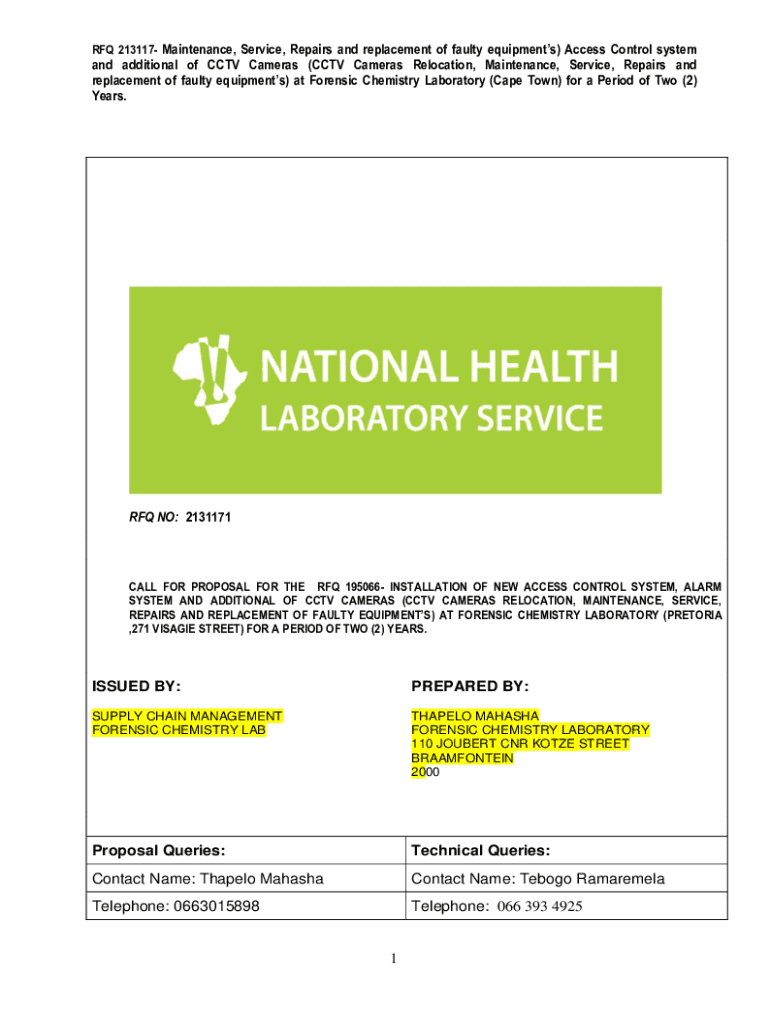 RFQ 213117- Maintenance, Service, Repairs and replacement of faulty equipment's) Access Control system and additional of CCTV Cameras (CCTV Cameras Relocation, Maintenance, Service, Repairs and replacement of faulty equipment's) at Forensic Chemistry Laboratory (Cape Town) for a Period of Two (2) Years.

NATIONAL HEALTH
LABORATORY SERVICE

RFQ NO: 2131171

CALL FOR PROPOSAL FOR THE RFQ 195066- INSTALLATION OF NEW ACCESS CONTROL SYSTEM, ALARM SYSTEM AND ADDITIONAL OF CCTV CAMERAS (CCTV CAMERAS RELOCATION, MAINTENANCE, SERVICE, REPAIRS AND REPLACEMENT OF FAULTY EQUIPMENT'S) AT FORENSIC CHEMISTRY LABORATORY (PRETORIA ,271 VISAGIE STREET) FOR A PERIOD OF TWO (2) YEARS.

ISSUED BY:

SUPPLY CHAIN MANAGEMENT
FORENSIC CHEMISTRY LAB

PREPARED BY:

THAPELO MAHASHA
FORENSIC CHEMISTRY LABORATORY
110 JOUBERT CNR KOTZE STREET
BRAAMFONTEIN
2000

| Proposal Queries: | Technical Queries: |
|---|---|
| Contact Name: Thapelo Mahasha | Contact Name: Tebogo Ramaremela |
| Telephone: 0663015898 | Telephone: 066 393 4925 |

1